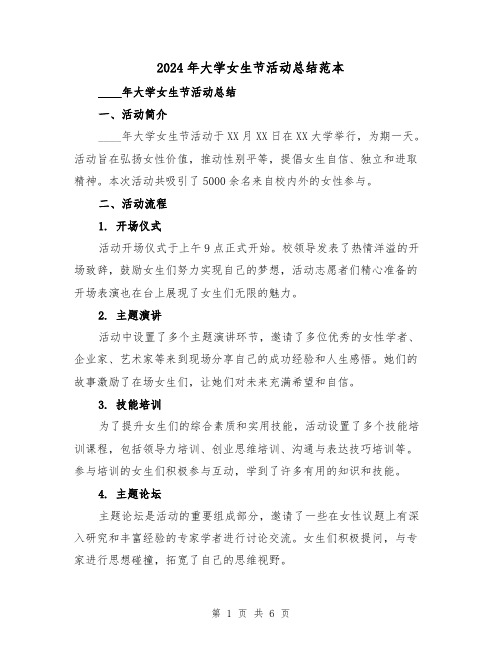 2024年大学女生节活动总结范本

____年大学女生节活动总结

一、活动简介

____年大学女生节活动于XX月XX日在XX大学举行，为期一天。活动旨在弘扬女性价值，推动性别平等，提倡女生自信、独立和进取精神。本次活动共吸引了5000余名来自校内外的女性参与。

二、活动流程

1. 开场仪式

活动开场仪式于上午9点正式开始。校领导发表了热情洋溢的开场致辞，鼓励女生们努力实现自己的梦想，活动志愿者们精心准备的开场表演也在台上展现了女生们无限的魅力。

2. 主题演讲

活动中设置了多个主题演讲环节，邀请了多位优秀的女性学者、企业家、艺术家等来到现场分享自己的成功经验和人生感悟。她们的故事激励了在场女生们，让她们对未来充满希望和自信。

3. 技能培训

为了提升女生们的综合素质和实用技能，活动设置了多个技能培训课程，包括领导力培训、创业思维培训、沟通与表达技巧培训等。参与培训的女生们积极参与互动，学到了许多有用的知识和技能。

4. 主题论坛

主题论坛是活动的重要组成部分，邀请了一些在女性议题上有深入研究和丰富经验的专家学者进行讨论交流。女生们积极提问，与专家进行思想碰撞，拓宽了自己的思维视野。

第 1 页 共 6 页